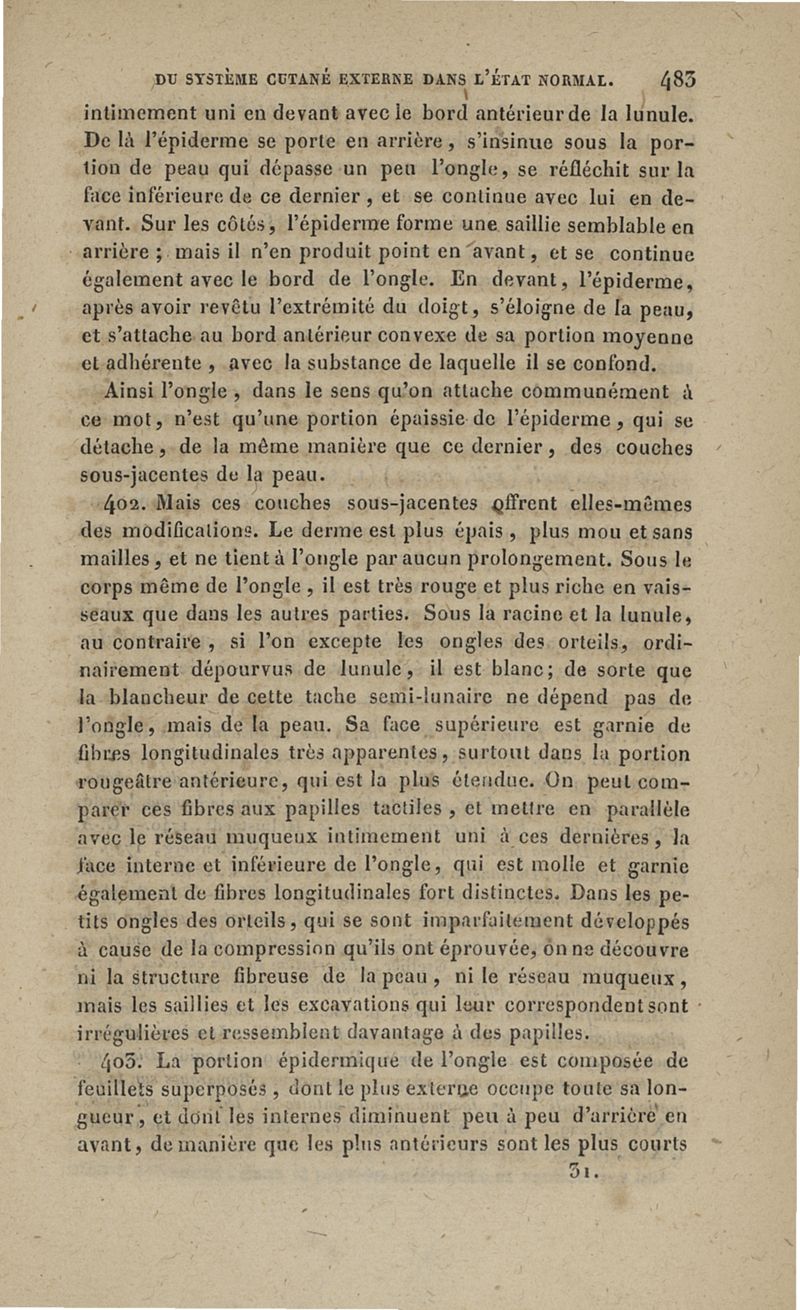 DU SYSTÈME CUTANÉ EXTERNE DANS L'ÉTAT NORMAL. 483

intimement uni en devant avec le bord antérieur de la lunule. De là l'épiderme se porte en arrière, s'insinue sous la portion de peau qui dépasse un peu l'ongle, se réfléchit sur la face inférieure de ce dernier, et se continue avec lui en devant. Sur les côtés, l'épiderme forme une saillie semblable en arrière ; mais il n'en produit point en avant, et se continue également avec le bord de l'ongle. En devant, l'épiderme, après avoir revêtu l'extrémité du doigt, s'éloigne de la peau, et s'attache au bord antérieur convexe de sa portion moyenne et adhérente, avec la substance de laquelle il se confond.

Ainsi l'ongle, dans le sens qu'on attache communément à ce mot, n'est qu'une portion épaissie de l'épiderme, qui se détache, de la même manière que ce dernier, des couches sous-jacentes de la peau.

402. Mais ces couches sous-jacentes offrent elles-mêmes des modifications. Le derme est plus épais, plus mou et sans mailles, et ne tient à l'ongle par aucun prolongement. Sous le corps même de l'ongle, il est très rouge et plus riche en vaisseaux que dans les autres parties. Sous la racine et la lunule, au contraire, si l'on excepte les ongles des orteils, ordinairement dépourvus de lunule, il est blanc; de sorte que la blancheur de cette tache semi-lunaire ne dépend pas de l'ongle, mais de la peau. Sa face supérieure est garnie de fibres longitudinales très apparentes, surtout dans la portion rougeâtre antérieure, qui est la plus étendue. On peut comparer ces fibres aux papilles tactiles, et mettre en parallèle avec le réseau muqueux intimement uni à ces dernières, la face interne et inférieure de l'ongle, qui est molle et garnie également de fibres longitudinales fort distinctes. Dans les petits ongles des orteils, qui se sont imparfaitement développés à cause de la compression qu'ils ont éprouvée, on ne découvre ni la structure fibreuse de la peau, ni le réseau muqueux, mais les saillies et les excavations qui leur correspondent sont irrégulières et ressemblent davantage à des papilles.

403. La portion épidermique de l'ongle est composée de feuillets superposés, dont le plus externe occupe toute sa longueur, et dont les internes diminuent peu à peu d'arrière en avant, de manière que les plus antérieurs sont les plus courts

31.